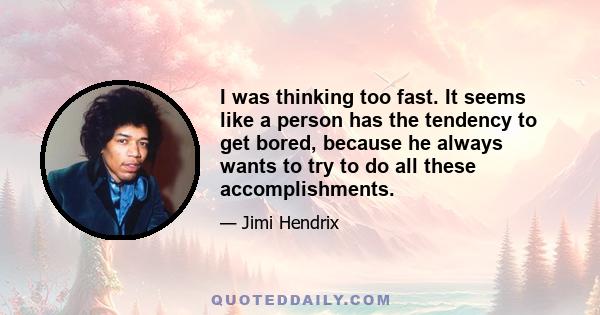 I was thinking too fast. It seems like a person has the tendency to get bored, because he always wants to try to do all these accomplishments.

— Jimi Hendrix

QUOTEDDAILY.COM